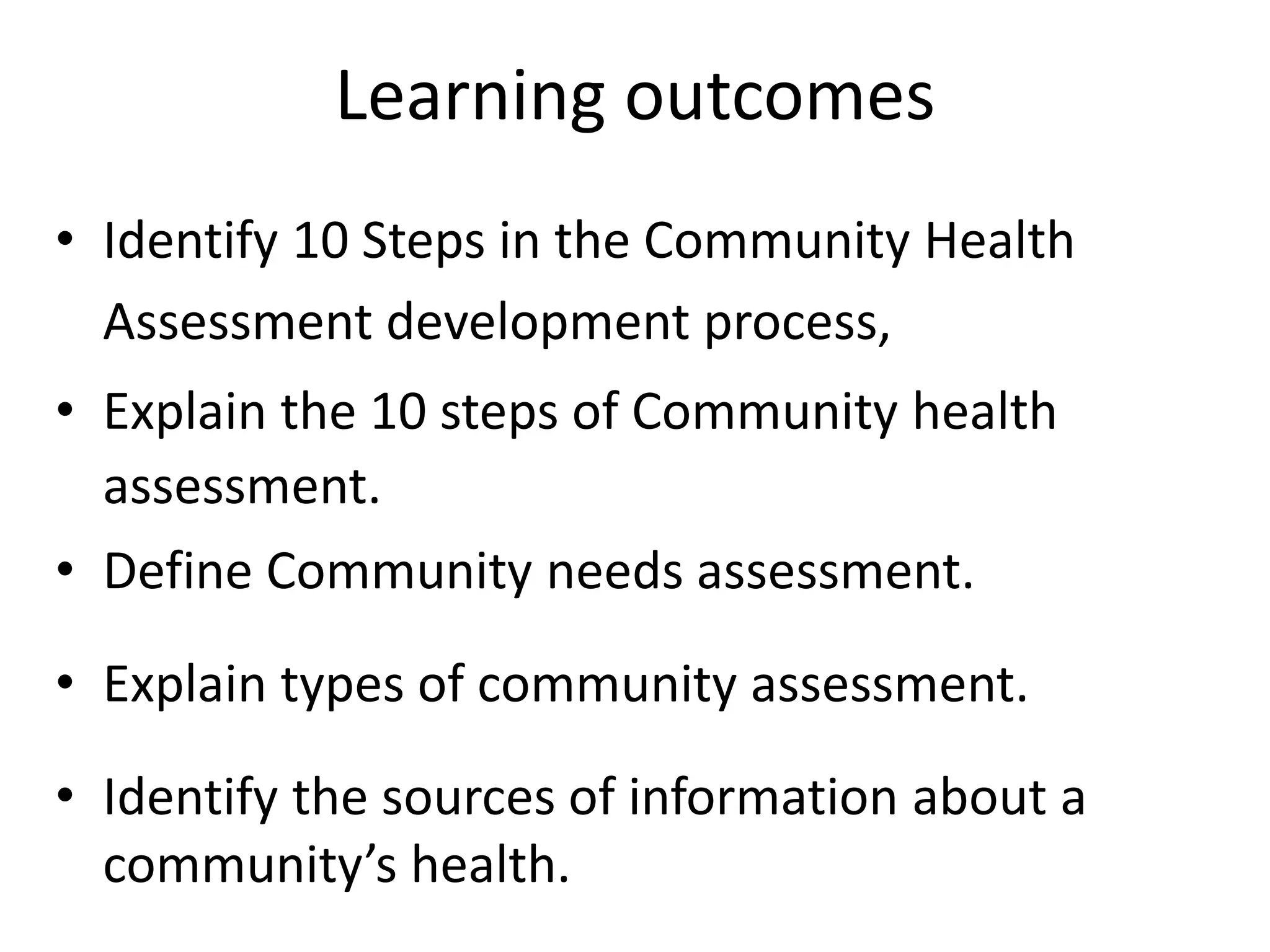 Learning outcomes

• Identify 10 Steps in the Community Health Assessment development process,
• Explain the 10 steps of Community health assessment.
• Define Community needs assessment.
• Explain types of community assessment.
• Identify the sources of information about a community’s health.